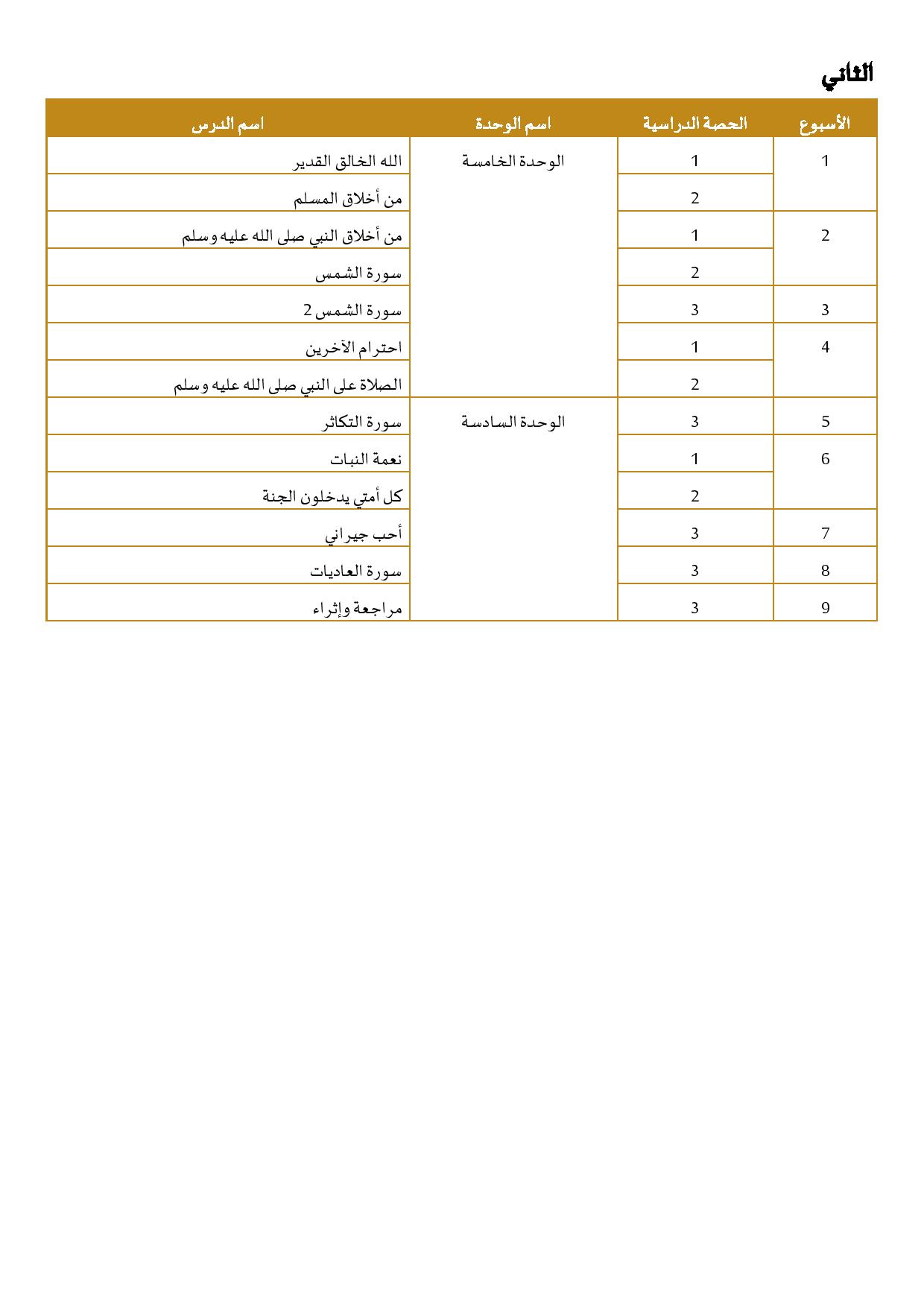 الثاني

| الأسبوع | الحصة الدراسية | اسم الوحدة | اسم الدرس |
|---|---|---|---|
| 1 | 1 | الوحدة الخامسة | الله الخالق القدير |
| | 2 | | من أخلاق المسلم |
| 2 | 1 | | من أخلاق النبي صلى الله عليه وسلم |
| | 2 | | سورة الشمس |
| 3 | 3 | | سورة الشمس 2 |
| 4 | 1 | | احترام الآخرين |
| | 2 | | الصلاة على النبي صلى الله عليه وسلم |
| 5 | 3 | الوحدة السادسة | سورة التكاثر |
| 6 | 1 | | نعمة النبات |
| | 2 | | كل أمتي يدخلون الجنة |
| 7 | 3 | | أحب جيراني |
| 8 | 3 | | سورة العاديات |
| 9 | 3 | | مراجعة وإثراء |